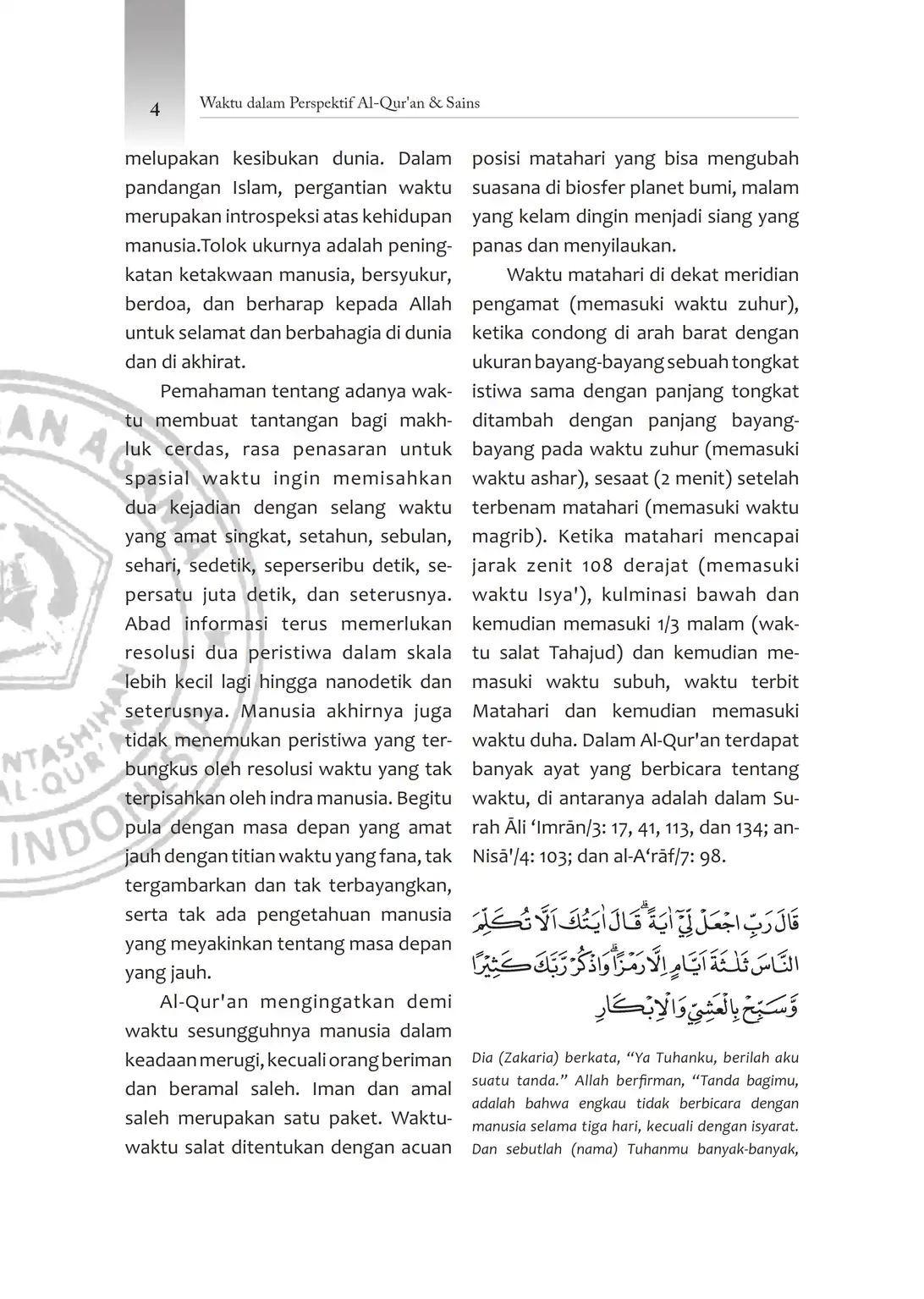 4 Waktu dalam Perspektif Al-Qur'an & Sains

melupakan kesibukan dunia. Dalam pandangan Islam, pergantian waktu merupakan introspeksi atas kehidupan manusia.Tolok ukurnya adalah peningkatan ketakwaan manusia, bersyukur, berdoa, dan berharap kepada Allah untuk selamat dan berbahagia di dunia dan di akhirat.

Pemahaman tentang adanya waktu membuat tantangan bagi makhluk cerdas, rasa penasaran untuk spasial waktu ingin memisahkan dua kejadian dengan selang waktu yang amat singkat, setahun, sebulan, sehari, sedetik, seperseribu detik, sepersatu juta detik, dan seterusnya. Abad informasi terus memerlukan resolusi dua peristiwa dalam skala lebih kecil lagi hingga nanodetik dan seterusnya. Manusia akhirnya juga tidak menemukan peristiwa yang terbungkus oleh resolusi waktu yang tak terpisahkan oleh indra manusia. Begitu pula dengan masa depan yang amat jauh dengan titian waktu yang fana, tak tergambarkan dan tak terbayangkan, serta tak ada pengetahuan manusia yang meyakinkan tentang masa depan yang jauh.

Al-Qur'an mengingatkan demi waktu sesungguhnya manusia dalam keadaan merugi, kecuali orang beriman dan beramal saleh. Iman dan amal saleh merupakan satu paket. Waktu-waktu salat ditentukan dengan acuan posisi matahari yang bisa mengubah suasana di biosfer planet bumi, malam yang kelam dingin menjadi siang yang panas dan menyilaukan.

Waktu matahari di dekat meridian pengamat (memasuki waktu zuhur), ketika condong di arah barat dengan ukuran bayang-bayang sebuah tongkat istiwa sama dengan panjang tongkat ditambah dengan panjang bayang-bayang pada waktu zuhur (memasuki waktu ashar), sesaat (2 menit) setelah terbenam matahari (memasuki waktu magrib). Ketika matahari mencapai jarak zenit 108 derajat (memasuki waktu Isya'), kulminasi bawah dan kemudian memasuki 1/3 malam (waktu salat Tahajud) dan kemudian memasuki waktu subuh, waktu terbit Matahari dan kemudian memasuki waktu duha. Dalam Al-Qur'an terdapat banyak ayat yang berbicara tentang waktu, di antaranya adalah dalam Surah Āli ‘Imrān/3: 17, 41, 113, dan 134; an-Nisā'/4: 103; dan al-A‘rāf/7: 98.

قَالَ رَبِّ اجْعَلْ لِّيْٓ اٰيَةً ۗ قَالَ اٰيَتُكَ اَلَّا تُكَلِّمَ النَّاسَ ثَلٰثَةَ اَيَّامٍ اِلَّا رَمْزًا ۗ وَاذْكُرْ رَّبَّكَ كَثِيْرًا وَّسَبِّحْ بِالْعَشِيِّ وَالْاِبْكَارِ

Dia (Zakaria) berkata, “Ya Tuhanku, berilah aku suatu tanda.” Allah berfirman, “Tanda bagimu, adalah bahwa engkau tidak berbicara dengan manusia selama tiga hari, kecuali dengan isyarat. Dan sebutlah (nama) Tuhanmu banyak-banyak,